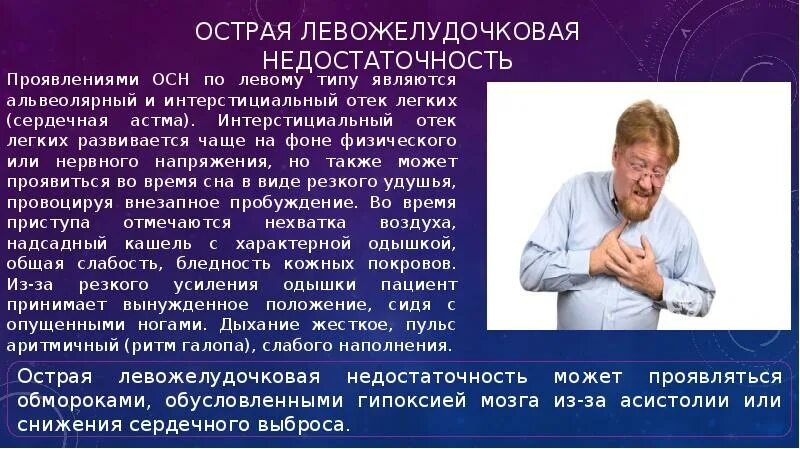 ОСТРАЯ ЛЕВОЖЕЛУДОЧКОВАЯ НЕДОСТАТОЧНОСТЬ

Проявлениями ОСН по левому типу являются альвеолярный и интерстициальный отек легких (сердечная астма). Интерстициальный отек легких развивается чаще на фоне физического или нервного напряжения, но также может проявиться во время сна в виде резкого удушья, провоцируя внезапное пробуждение. Во время приступа отмечаются нехватка воздуха, надсадный кашель с характерной одышкой, общая слабость, бледность кожных покровов. Из-за резкого усиления одышки пациент принимает вынужденное положение, сидя с опущенными ногами. Дыхание жесткое, пульс аритмичный (ритм галопа), слабого наполнения.

Острая левожелудочковая недостаточность может проявляться обмороками, обусловленными гипоксией мозга из-за асистолии или снижения сердечного выброса.